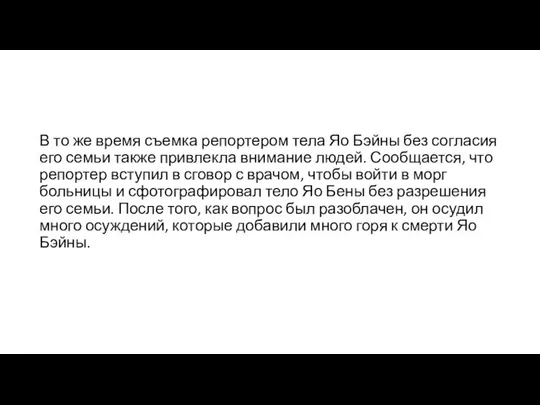 В то же время съемка репортером тела Яо Бэйны без согласия его семьи также привлекла внимание людей. Сообщается, что репортер вступил в сговор с врачом, чтобы войти в морг больницы и сфотографировал тело Яо Бены без разрешения его семьи. После того, как вопрос был разоблачен, он осудил много осуждений, которые добавили много горя к смерти Яо Бэйны.